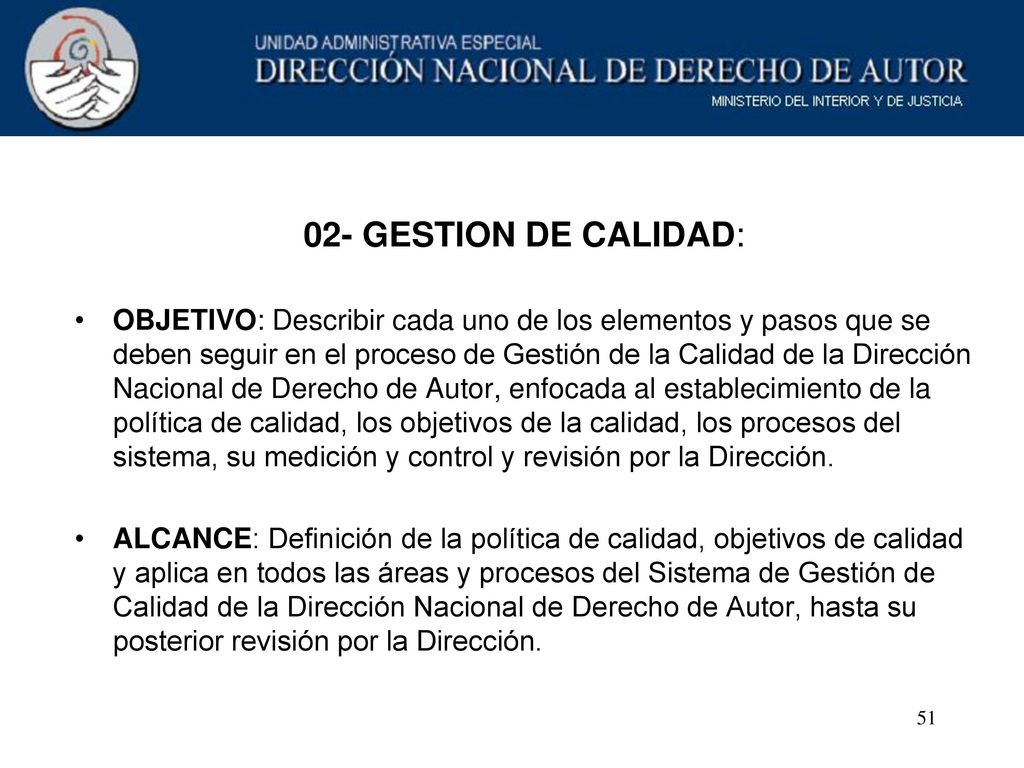 UNIDAD ADMINISTRATIVA ESPECIAL
DIRECCIÓN NACIONAL DE DERECHO DE AUTOR
MINISTERIO DEL INTERIOR Y DE JUSTICIA

02- GESTION DE CALIDAD:

• OBJETIVO: Describir cada uno de los elementos y pasos que se deben seguir en el proceso de Gestión de la Calidad de la Dirección Nacional de Derecho de Autor, enfocada al establecimiento de la política de calidad, los objetivos de la calidad, los procesos del sistema, su medición y control y revisión por la Dirección.

• ALCANCE: Definición de la política de calidad, objetivos de calidad y aplica en todos las áreas y procesos del Sistema de Gestión de Calidad de la Dirección Nacional de Derecho de Autor, hasta su posterior revisión por la Dirección.

51